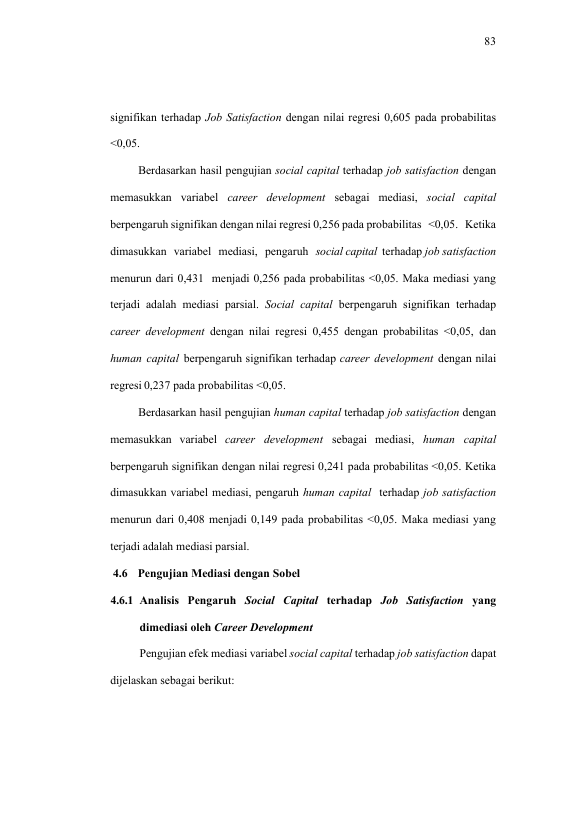 83

signifikan terhadap Job Satisfaction dengan nilai regresi 0,605 pada probabilitas <0,05.

Berdasarkan hasil pengujian social capital terhadap job satisfaction dengan memasukkan variabel career development sebagai mediasi, social capital berpengaruh signifikan dengan nilai regresi 0,256 pada probabilitas <0,05. Ketika dimasukkan variabel mediasi, pengaruh social capital terhadap job satisfaction menurun dari 0,431 menjadi 0,256 pada probabilitas <0,05. Maka mediasi yang terjadi adalah mediasi parsial. Social capital berpengaruh signifikan terhadap career development dengan nilai regresi 0,455 dengan probabilitas <0,05, dan human capital berpengaruh signifikan terhadap career development dengan nilai regresi 0,237 pada probabilitas <0,05.

Berdasarkan hasil pengujian human capital terhadap job satisfaction dengan memasukkan variabel career development sebagai mediasi, human capital berpengaruh signifikan dengan nilai regresi 0,241 pada probabilitas <0,05. Ketika dimasukkan variabel mediasi, pengaruh human capital terhadap job satisfaction menurun dari 0,408 menjadi 0,149 pada probabilitas <0,05. Maka mediasi yang terjadi adalah mediasi parsial.

4.6 Pengujian Mediasi dengan Sobel

4.6.1 Analisis Pengaruh Social Capital terhadap Job Satisfaction yang dimediasi oleh Career Development

Pengujian efek mediasi variabel social capital terhadap job satisfaction dapat dijelaskan sebagai berikut: